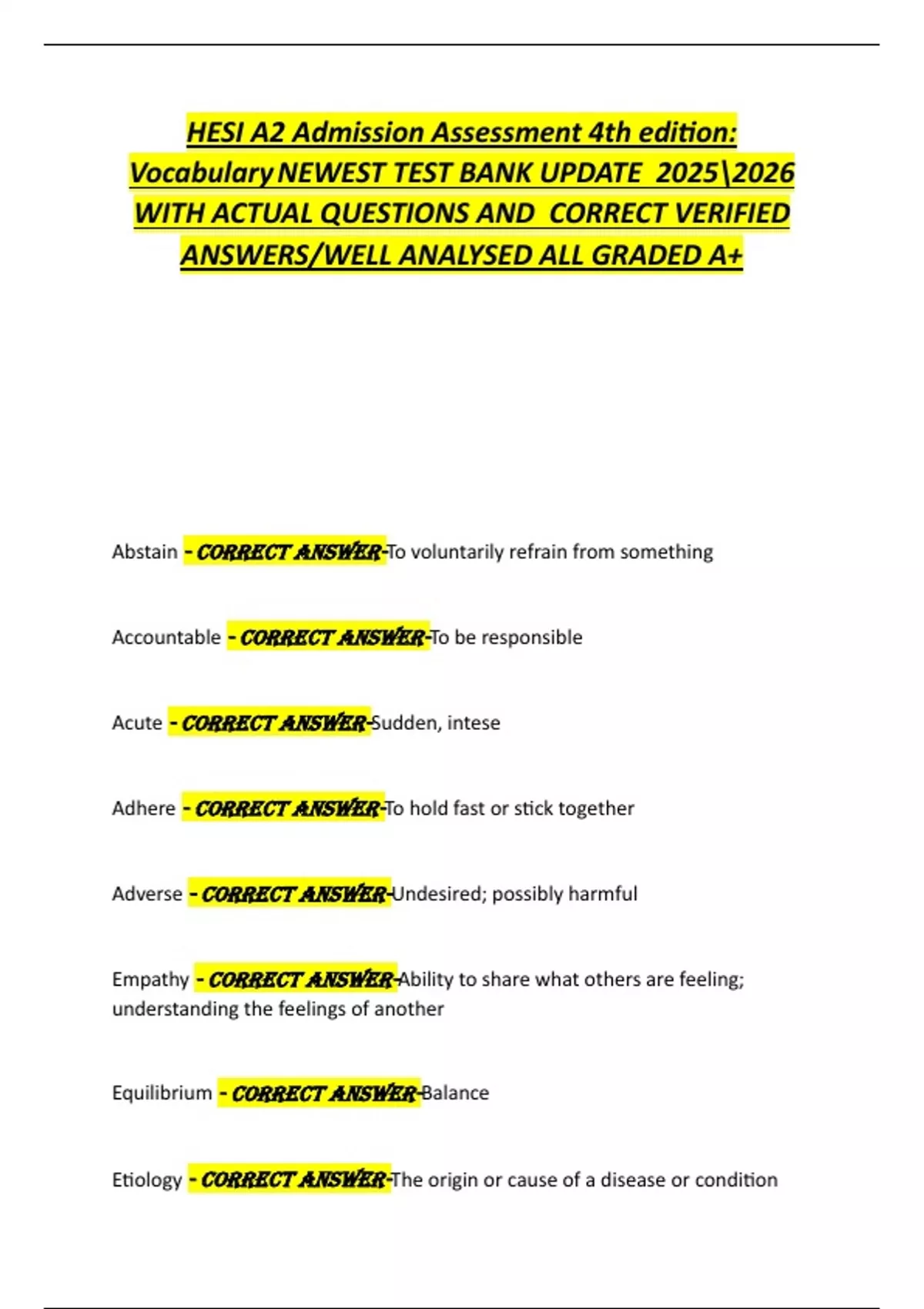 HESI A2 Admission Assessment 4th edition: Vocabulary NEWEST TEST BANK UPDATE 2025\2026 WITH ACTUAL QUESTIONS AND CORRECT VERIFIED ANSWERS/WELL ANALYSED ALL GRADED A+

Abstain - CORRECT ANSWER-To voluntarily refrain from something

Accountable - CORRECT ANSWER-To be responsible

Acute - CORRECT ANSWER-Sudden, intese

Adhere - CORRECT ANSWER-To hold fast or stick together

Adverse - CORRECT ANSWER-Undesired; possibly harmful

Empathy - CORRECT ANSWER-Ability to share what others are feeling; understanding the feelings of another

Equilibrium - CORRECT ANSWER-Balance

Etiology - CORRECT ANSWER-The origin or cause of a disease or condition